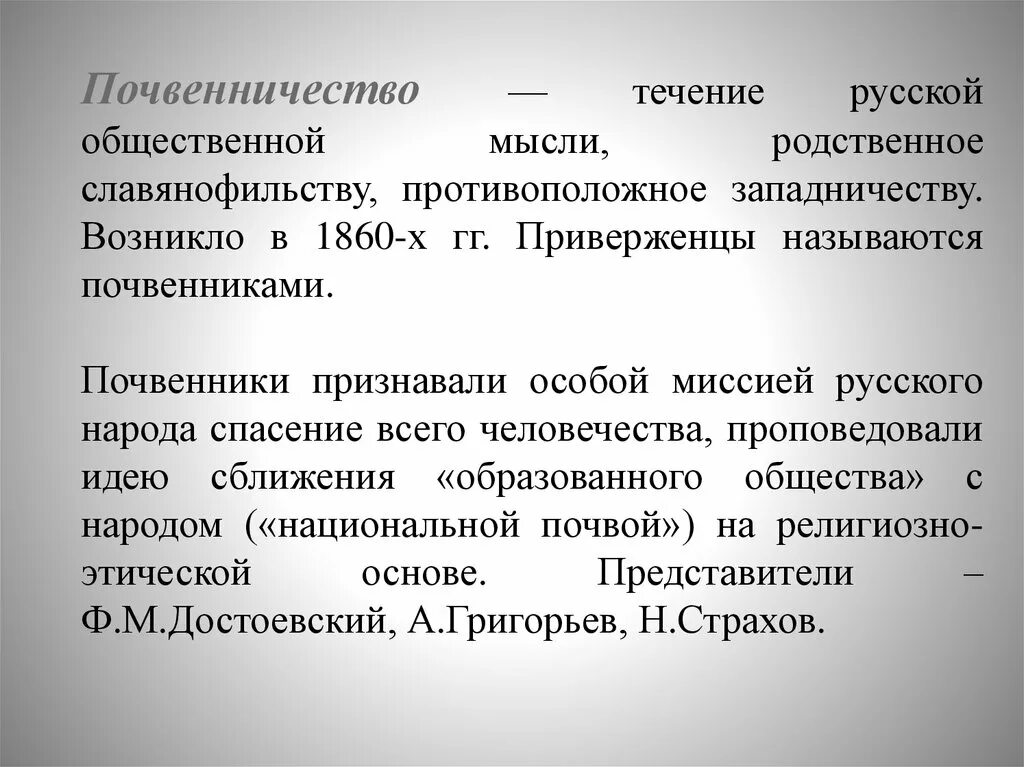 Почвенничество — течение русской общественной мысли, родственное славянофильству, противоположное западничеству. Возникло в 1860-х гг. Приверженцы называются почвенниками.

Почвенники признавали особой миссией русского народа спасение всего человечества, проповедовали идею сближения «образованного общества» с народом («национальной почвой») на религиозно-этической основе. Представители – Ф.М.Достоевский, А.Григорьев, Н.Страхов.